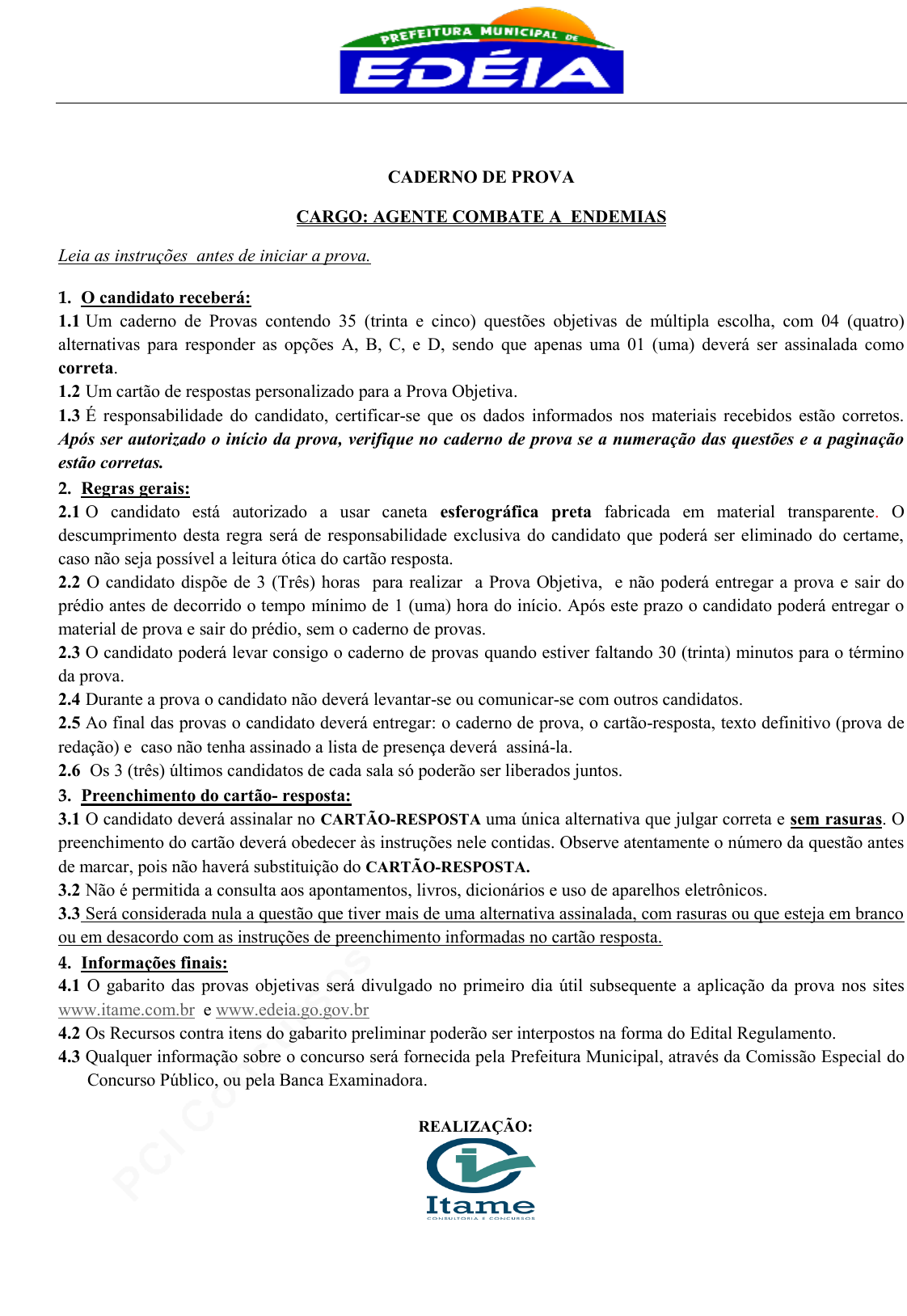 PREFEITURA MUNICIPAL DE
EDÉIA

CADERNO DE PROVA

CARGO: AGENTE COMBATE A ENDEMIAS

Leia as instruções antes de iniciar a prova.

1. O candidato receberá:
1.1 Um caderno de Provas contendo 35 (trinta e cinco) questões objetivas de múltipla escolha, com 04 (quatro) alternativas para responder as opções A, B, C, e D, sendo que apenas uma 01 (uma) deverá ser assinalada como correta.
1.2 Um cartão de respostas personalizado para a Prova Objetiva.
1.3 É responsabilidade do candidato, certificar-se que os dados informados nos materiais recebidos estão corretos. Após ser autorizado o início da prova, verifique no caderno de prova se a numeração das questões e a paginação estão corretas.
2. Regras gerais:
2.1 O candidato está autorizado a usar caneta esferográfica preta fabricada em material transparente. O descumprimento desta regra será de responsabilidade exclusiva do candidato que poderá ser eliminado do certame, caso não seja possível a leitura ótica do cartão resposta.
2.2 O candidato dispõe de 3 (Três) horas para realizar a Prova Objetiva, e não poderá entregar a prova e sair do prédio antes de decorrido o tempo mínimo de 1 (uma) hora do início. Após este prazo o candidato poderá entregar o material de prova e sair do prédio, sem o caderno de provas.
2.3 O candidato poderá levar consigo o caderno de provas quando estiver faltando 30 (trinta) minutos para o término da prova.
2.4 Durante a prova o candidato não deverá levantar-se ou comunicar-se com outros candidatos.
2.5 Ao final das provas o candidato deverá entregar: o caderno de prova, o cartão-resposta, texto definitivo (prova de redação) e caso não tenha assinado a lista de presença deverá assiná-la.
2.6 Os 3 (três) últimos candidatos de cada sala só poderão ser liberados juntos.
3. Preenchimento do cartão- resposta:
3.1 O candidato deverá assinalar no CARTÃO-RESPOSTA uma única alternativa que julgar correta e sem rasuras. O preenchimento do cartão deverá obedecer às instruções nele contidas. Observe atentamente o número da questão antes de marcar, pois não haverá substituição do CARTÃO-RESPOSTA.
3.2 Não é permitida a consulta aos apontamentos, livros, dicionários e uso de aparelhos eletrônicos.
3.3 Será considerada nula a questão que tiver mais de uma alternativa assinalada, com rasuras ou que esteja em branco ou em desacordo com as instruções de preenchimento informadas no cartão resposta.
4. Informações finais:
4.1 O gabarito das provas objetivas será divulgado no primeiro dia útil subsequente a aplicação da prova nos sites www.itame.com.br e www.edeia.go.gov.br
4.2 Os Recursos contra itens do gabarito preliminar poderão ser interpostos na forma do Edital Regulamento.
4.3 Qualquer informação sobre o concurso será fornecida pela Prefeitura Municipal, através da Comissão Especial do Concurso Público, ou pela Banca Examinadora.

REALIZAÇÃO:
Itame
CONSULTORIA E CONCURSOS

PCI Concursos